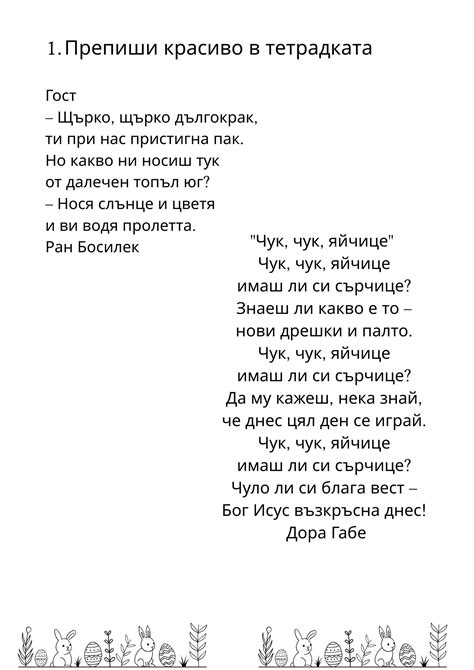 1. Препиши красиво в тетрадката

Гост
– Щърко, щърко дългокрак,
ти при нас пристигна пак.
Но какво ни носиш тук
от далечен топъл юг?
– Нося слънце и цветя
и ви водя пролетта.
Ран Босилек

"Чук, чук, яйчице"
Чук, чук, яйчице
имаш ли си сърчице?
Знаеш ли какво е то –
нови дрешки и палто.
Чук, чук, яйчице
имаш ли си сърчице?
Да му кажеш, нека знай,
че днес цял ден се играй.
Чук, чук, яйчице
имаш ли си сърчице?
Чуло ли си блага вест –
Бог Исус възкръсна днес!
Дора Габе